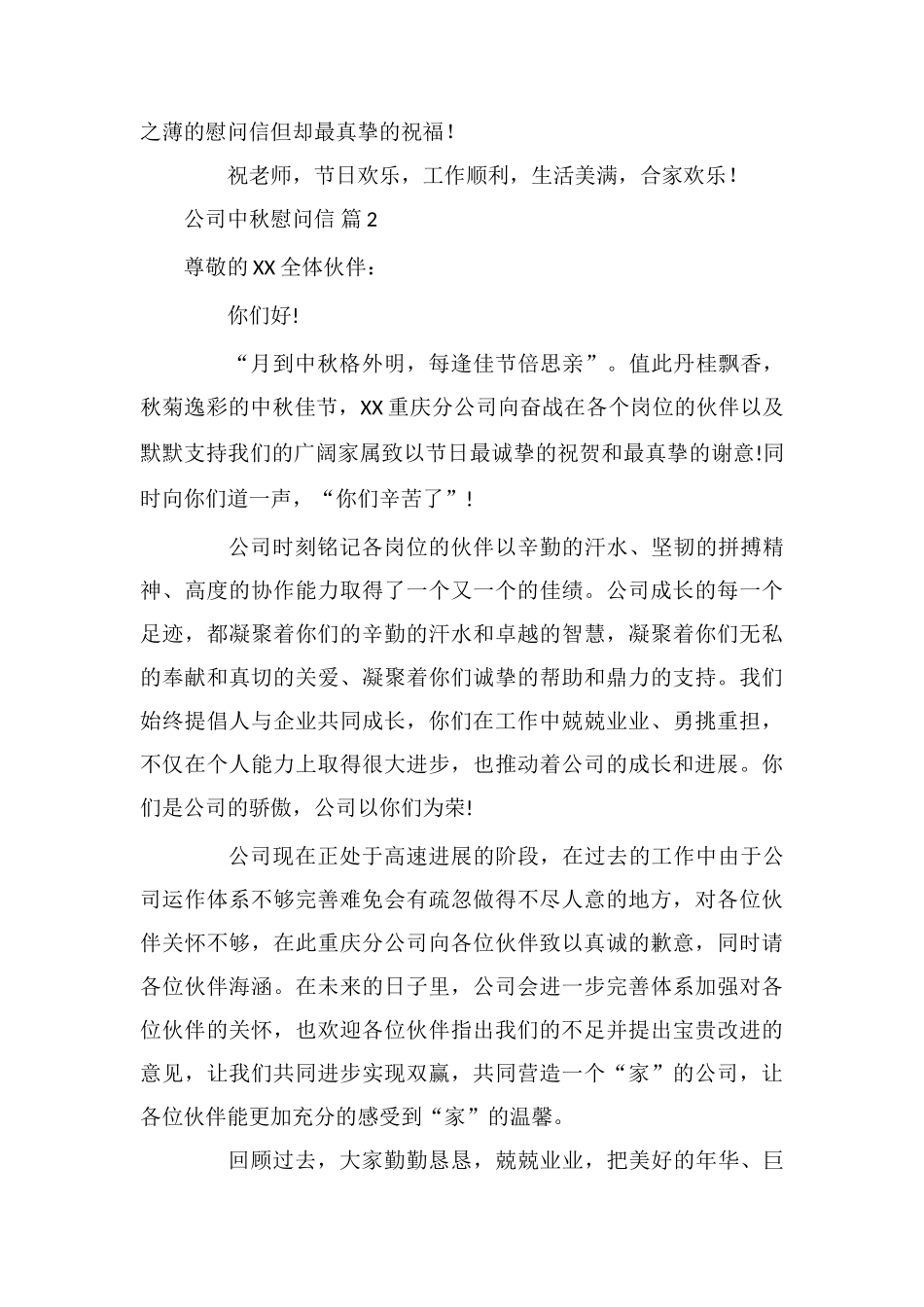 之薄的慰问信但却最真挚的祝福！

祝老师，节日欢乐，工作顺利，生活美满，合家欢乐！

公司中秋慰问信 篇2

尊敬的XX全体伙伴：

你们好!

“月到中秋格外明，每逢佳节倍思亲”。值此丹桂飘香，秋菊逸彩的中秋佳节，XX重庆分公司向奋战在各个岗位的伙伴以及默默支持我们的广阔家属致以节日最诚挚的祝贺和最真挚的谢意!同时向你们道一声，“你们辛苦了”！

公司时刻铭记各岗位的伙伴以辛勤的汗水、坚韧的拼搏精神、高度的协作能力取得了一个又一个的佳绩。公司成长的每一个足迹，都凝聚着你们的辛勤的汗水和卓越的智慧，凝聚着你们无私的奉献和真切的关爱、凝聚着你们诚挚的帮助和鼎力的支持。我们始终提倡人与企业共同成长，你们在工作中兢兢业业、勇挑重担，不仅在个人能力上取得很大进步，也推动着公司的成长和进展。你们是公司的骄傲，公司以你们为荣!

公司现在正处于高速进展的阶段，在过去的工作中由于公司运作体系不够完善难免会有疏忽做得不尽人意的地方，对各位伙伴关怀不够，在此重庆分公司向各位伙伴致以真诚的歉意，同时请各位伙伴海涵。在未来的日子里，公司会进一步完善体系加强对各位伙伴的关怀，也欢迎各位伙伴指出我们的不足并提出宝贵改进的意见，让我们共同进步实现双赢，共同营造一个“家”的公司，让各位伙伴能更加充分的感受到“家”的温馨。

回顾过去，大家勤勤恳恳，兢兢业业，把美好的年华、巨